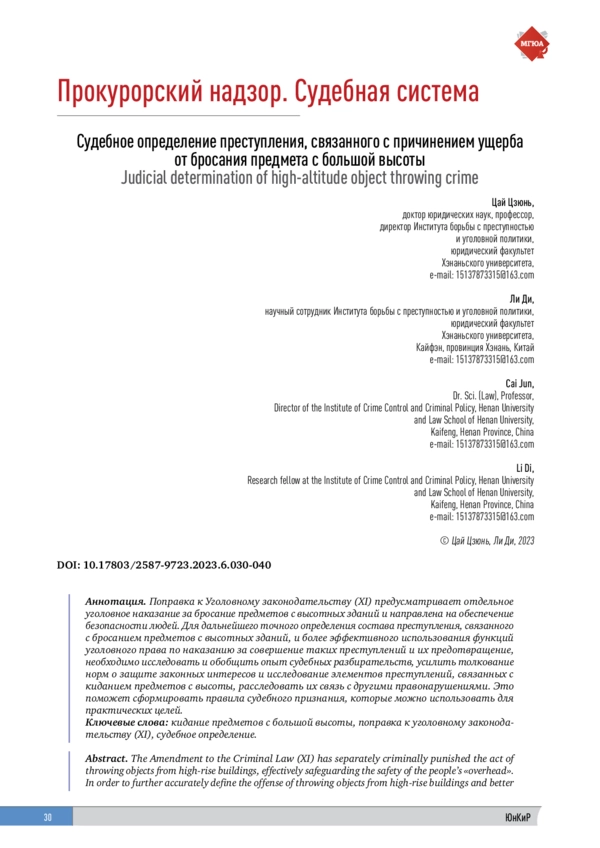 МГЮА

Прокурорский надзор. Судебная система

Судебное определение преступления, связанного с причинением ущерба от бросания предмета с большой высоты
Judicial determination of high-altitude object throwing crime

Цай Цзюнь,
доктор юридических наук, профессор,
директор Института борьбы с преступностью и уголовной политики,
юридический факультет
Хэнаньского университета,
e-mail: 15137873315@163.com

Ли Ди,
научный сотрудник Института борьбы с преступностью и уголовной политики,
юридический факультет
Хэнаньского университета,
Кайфэн, провинция Хэнань, Китай
e-mail: 15137873315@163.com

Cai Jun,
Dr. Sci. (Law), Professor,
Director of the Institute of Crime Control and Criminal Policy, Henan University
and Law School of Henan University,
Kaifeng, Henan Province, China
e-mail: 15137873315@163.com

Li Di,
Research fellow at the Institute of Crime Control and Criminal Policy, Henan University
and Law School of Henan University,
Kaifeng, Henan Province, China
e-mail: 15137873315@163.com

© Цай Цзюнь, Ли Ди, 2023

DOI: 10.17803/2587-9723.2023.6.030-040

Аннотация. Поправка к Уголовному законодательству (XI) предусматривает отдельное уголовное наказание за бросание предметов с высотных зданий и направлена на обеспечение безопасности людей. Для дальнейшего точного определения состава преступления, связанного с бросанием предметов с высотных зданий, и более эффективного использования функций уголовного права по наказанию за совершение таких преступлений и их предотвращение, необходимо исследовать и обобщить опыт судебных разбирательств, усилить толкование норм о защите законных интересов и исследование элементов преступлений, связанных с киданием предметов с высоты, расследовать их связь с другими правонарушениями. Это поможет сформировать правила судебного признания, которые можно использовать для практических целей.
Ключевые слова: кидание предметов с большой высоты, поправка к уголовному законодательству (XI), судебное определение.

Abstract. The Amendment to the Criminal Law (XI) has separately criminally punished the act of throwing objects from high-rise buildings, effectively safeguarding the safety of the people's «overhead». In order to further accurately define the offense of throwing objects from high-rise buildings and better

30

ЮнКиР